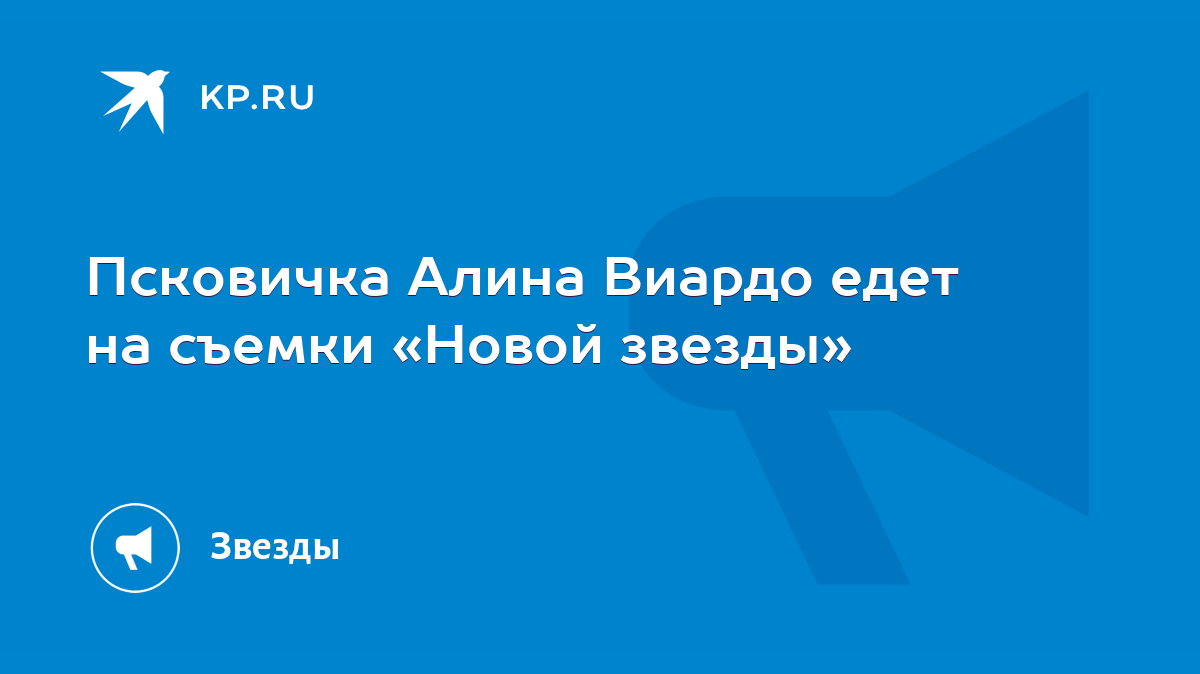 KP.RU

Псковичка Алина Виардо едет на съемки «Новой звезды»

Звезды